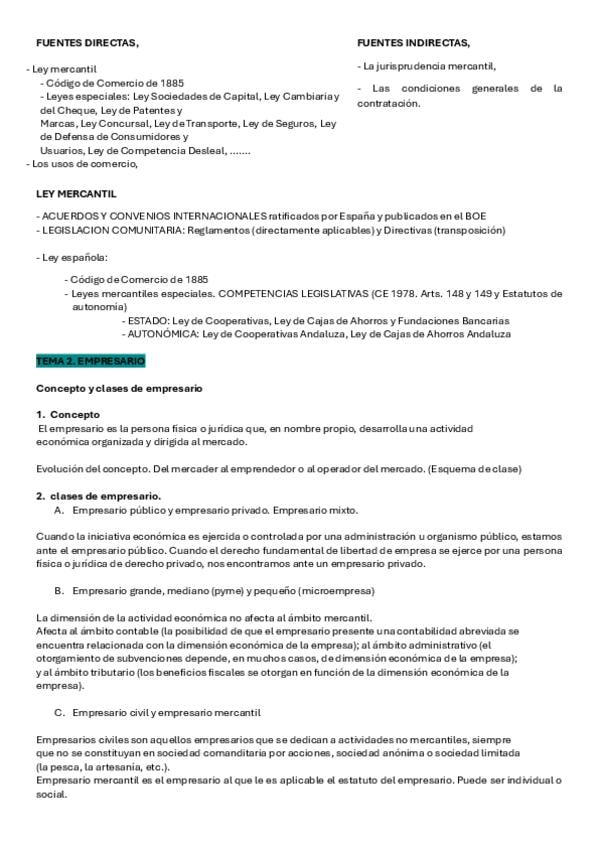 FUENTES DIRECTAS,

- Ley mercantil
- Código de Comercio de 1885
- Leyes especiales: Ley Sociedades de Capital, Ley Cambiaria y del Cheque, Ley de Patentes y Marcas, Ley Concursal, Ley de Transporte, Ley de Seguros, Ley de Defensa de Consumidores y Usuarios, Ley de Competencia Desleal, .......
- Los usos de comercio,

FUENTES INDIRECTAS,

- La jurisprudencia mercantil,

- Las condiciones generales de la contratación.

LEY MERCANTIL

- ACUERDOS Y CONVENIOS INTERNACIONALES ratificados por España y publicados en el BOE
- LEGISLACION COMUNITARIA: Reglamentos (directamente aplicables) y Directivas (transposición)

- Ley española:

- Código de Comercio de 1885
- Leyes mercantiles especiales. COMPETENCIAS LEGISLATIVAS (CE 1978. Arts. 148 y 149 y Estatutos de autonomía)
- ESTADO: Ley de Cooperativas, Ley de Cajas de Ahorros y Fundaciones Bancarias
- AUTONÓMICA: Ley de Cooperativas Andaluza, Ley de Cajas de Ahorros Andaluza

TEMA 2. EMPRESARIO

Concepto y clases de empresario

1. Concepto
El empresario es la persona física o jurídica que, en nombre propio, desarrolla una actividad económica organizada y dirigida al mercado.

Evolución del concepto. Del mercader al emprendedor o al operador del mercado. (Esquema de clase)

2. clases de empresario.
A. Empresario público y empresario privado. Empresario mixto.

Cuando la iniciativa económica es ejercida o controlada por una administración u organismo público, estamos ante el empresario público. Cuando el derecho fundamental de libertad de empresa se ejerce por una persona física o jurídica de derecho privado, nos encontramos ante un empresario privado.

B. Empresario grande, mediano (pyme) y pequeño (microempresa)

La dimensión de la actividad económica no afecta al ámbito mercantil.
Afecta al ámbito contable (la posibilidad de que el empresario presente una contabilidad abreviada se encuentra relacionada con la dimensión económica de la empresa); al ámbito administrativo (el otorgamiento de subvenciones depende, en muchos casos, de dimensión económica de la empresa); y al ámbito tributario (los beneficios fiscales se otorgan en función de la dimensión económica de la empresa).

C. Empresario civil y empresario mercantil

Empresarios civiles son aquellos empresarios que se dedican a actividades no mercantiles, siempre que no se constituyan en sociedad comanditaria por acciones, sociedad anónima o sociedad limitada (la pesca, la artesanía, etc.).
Empresario mercantil es el empresario al que le es aplicable el estatuto del empresario. Puede ser individual o social.